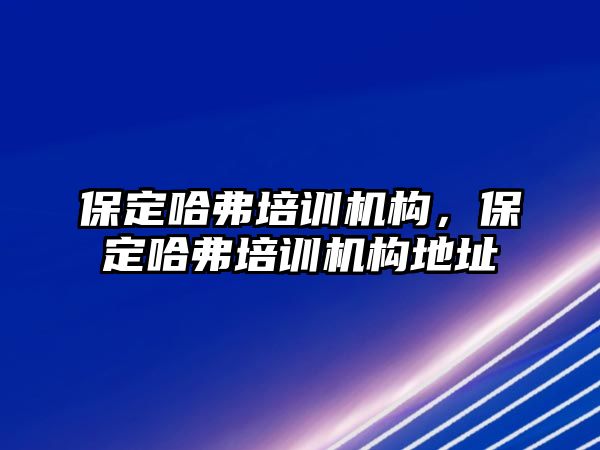 保定哈弗培训机构，保定哈弗培训机构地址